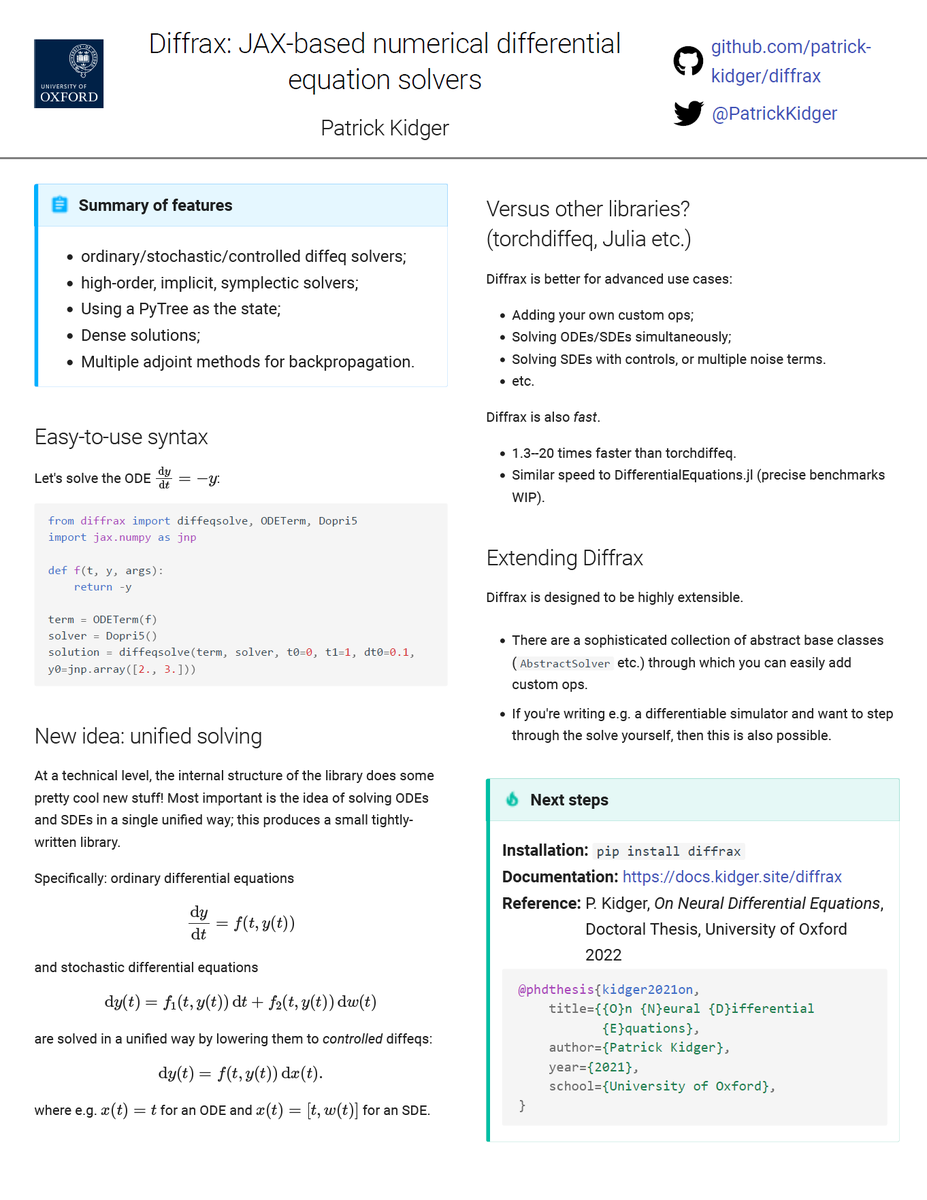 UNIVERSITY OF OXFORD

Diffrax: JAX-based numerical differential equation solvers

Patrick Kidger

github.com/patrick-kidger/diffrax

@PatrickKidger

Summary of features

• ordinary/stochastic/controlled diffeq solvers;
• high-order, implicit, symplectic solvers;
• Using a PyTree as the state;
• Dense solutions;
• Multiple adjoint methods for backpropagation.

Easy-to-use syntax

Let's solve the ODE $\frac{dy}{dt} = -y$:

from diffrax import diffeqsolve, ODETerm, Dopri5
import jax.numpy as jnp

def f(t, y, args):
    return -y

term = ODETerm(f)
solver = Dopri5()
solution = diffeqsolve(term, solver, t0=0, t1=1, dt0=0.1,
y0=jnp.array([2., 3.]))

New idea: unified solving

At a technical level, the internal structure of the library does some pretty cool new stuff! Most important is the idea of solving ODEs and SDEs in a single unified way; this produces a small tightly-written library.

Specifically: ordinary differential equations

$\frac{dy}{dt} = f(t, y(t))$

and stochastic differential equations

$dy(t) = f_1(t, y(t))\,dt + f_2(t, y(t))\,dw(t)$

are solved in a unified way by lowering them to controlled diffeqs:

$dy(t) = f(t, y(t))\,dx(t).$

where e.g. $x(t) = t$ for an ODE and $x(t) = [t, w(t)]$ for an SDE.

Versus other libraries?
(torchdiffeq, Julia etc.)

Diffrax is better for advanced use cases:

• Adding your own custom ops;
• Solving ODEs/SDEs simultaneously;
• Solving SDEs with controls, or multiple noise terms.
• etc.

Diffrax is also fast.

• 1.3–20 times faster than torchdiffeq.
• Similar speed to DifferentialEquations.jl (precise benchmarks WIP).

Extending Diffrax

Diffrax is designed to be highly extensible.

• There are a sophisticated collection of abstract base classes ( AbstractSolver etc.) through which you can easily add custom ops.
• If you're writing e.g. a differentiable simulator and want to step through the solve yourself, then this is also possible.

Next steps

Installation: pip install diffrax
Documentation: https://docs.kidger.site/diffrax
Reference: P. Kidger, On Neural Differential Equations, Doctoral Thesis, University of Oxford 2022

@phdthesis{kidger2021on,
    title={{O}n {N}eural {D}ifferential
          {E}quations},
    author={Patrick Kidger},
    year={2021},
    school={University of Oxford},
}